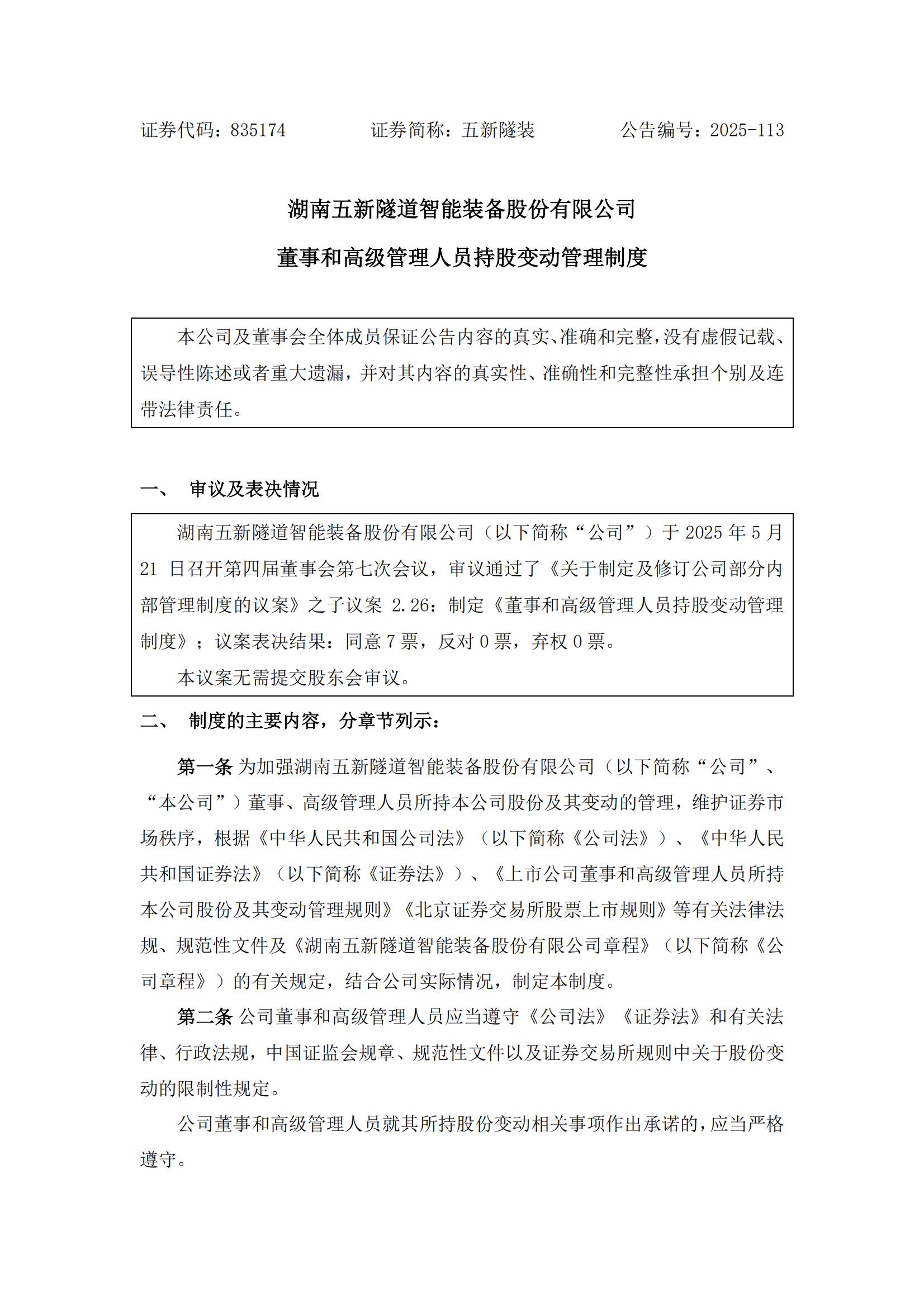 证券代码：835174　　　　证券简称：五新隧装　　　　公告编号：2025-113

湖南五新隧道智能装备股份有限公司

董事和高级管理人员持股变动管理制度

本公司及董事会全体成员保证公告内容的真实、准确和完整，没有虚假记载、误导性陈述或者重大遗漏，并对其内容的真实性、准确性和完整性承担个别及连带法律责任。

一、　审议及表决情况

湖南五新隧道智能装备股份有限公司（以下简称“公司”）于 2025 年 5 月 21 日召开第四届董事会第七次会议，审议通过了《关于制定及修订公司部分内部管理制度的议案》之子议案 2.26：制定《董事和高级管理人员持股变动管理制度》；议案表决结果：同意 7 票，反对 0 票，弃权 0 票。

本议案无需提交股东会审议。

二、　制度的主要内容，分章节列示：

第一条 为加强湖南五新隧道智能装备股份有限公司（以下简称“公司”、“本公司”）董事、高级管理人员所持本公司股份及其变动的管理，维护证券市场秩序，根据《中华人民共和国公司法》（以下简称《公司法》）、《中华人民共和国证券法》（以下简称《证券法》）、《上市公司董事和高级管理人员所持本公司股份及其变动管理规则》《北京证券交易所股票上市规则》等有关法律法规、规范性文件及《湖南五新隧道智能装备股份有限公司章程》（以下简称《公司章程》）的有关规定，结合公司实际情况，制定本制度。

第二条 公司董事和高级管理人员应当遵守《公司法》《证券法》和有关法律、行政法规，中国证监会规章、规范性文件以及证券交易所规则中关于股份变动的限制性规定。

公司董事和高级管理人员就其所持股份变动相关事项作出承诺的，应当严格遵守。